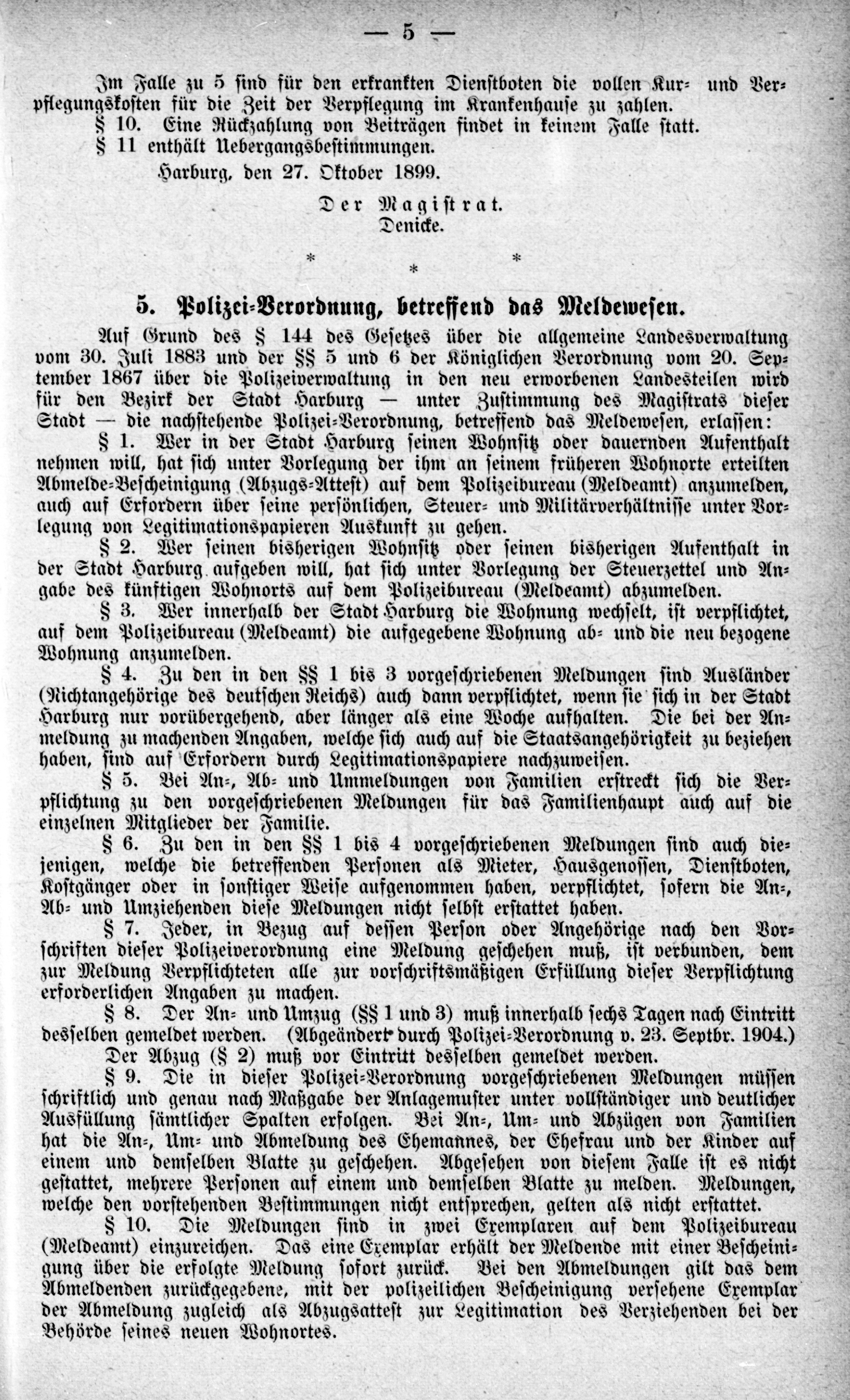 — 5 —

Im Falle zu 5 sind für den erkrankten Dienstboten die vollen Kur- und Verpflegungskosten für die Zeit der Verpflegung im Krankenhause zu zahlen.

§ 10. Eine Rückzahlung von Beiträgen findet in keinem Falle statt.

§ 11 enthält Uebergangsbestimmungen.

Harburg, den 27. Oktober 1899.

Der Magistrat.
Denicke.

* * *

5. Polizei-Verordnung, betreffend das Meldewesen.

Auf Grund des § 144 des Gesetzes über die allgemeine Landesverwaltung vom 30. Juli 1883 und der §§ 5 und 6 der Königlichen Verordnung vom 20. September 1867 über die Polizeiverwaltung in den neu erworbenen Landesteilen wird für den Bezirk der Stadt Harburg — unter Zustimmung des Magistrats dieser Stadt — die nachstehende Polizei-Verordnung, betreffend das Meldewesen, erlassen:

§ 1. Wer in der Stadt Harburg seinen Wohnsitz oder dauernden Aufenthalt nehmen will, hat sich unter Vorlegung der ihm an seinem früheren Wohnorte erteilten Abmelde-Bescheinigung (Abzugs-Attest) auf dem Polizeibureau (Meldeamt) anzumelden, auch auf Erfordern über seine persönlichen, Steuer- und Militärverhältnisse unter Vorlegung von Legitimationspapieren Auskunft zu geben.

§ 2. Wer seinen bisherigen Wohnsitz oder seinen bisherigen Aufenthalt in der Stadt Harburg aufgeben will, hat sich unter Vorlegung der Steuerzettel und Angabe des künftigen Wohnorts auf dem Polizeibureau (Meldeamt) abzumelden.

§ 3. Wer innerhalb der Stadt Harburg die Wohnung wechselt, ist verpflichtet, auf dem Polizeibureau (Meldeamt) die aufgegebene Wohnung ab- und die neu bezogene Wohnung anzumelden.

§ 4. Zu den in den §§ 1 bis 3 vorgeschriebenen Meldungen sind Ausländer (Nichtangehörige des deutschen Reichs) auch dann verpflichtet, wenn sie sich in der Stadt Harburg nur vorübergehend, aber länger als eine Woche aufhalten. Die bei der Anmeldung zu machenden Angaben, welche sich auch auf die Staatsangehörigkeit zu beziehen haben, sind auf Erfordern durch Legitimationspapiere nachzuweisen.

§ 5. Bei An-, Ab- und Ummeldungen von Familien erstreckt sich die Verpflichtung zu den vorgeschriebenen Meldungen für das Familienhaupt auch auf die einzelnen Mitglieder der Familie.

§ 6. Zu den in den §§ 1 bis 4 vorgeschriebenen Meldungen sind auch diejenigen, welche die betreffenden Personen als Mieter, Hausgenossen, Dienstboten, Kostgänger oder in sonstiger Weise aufgenommen haben, verpflichtet, sofern die An-, Ab- und Umziehenden diese Meldungen nicht selbst erstattet haben.

§ 7. Jeder, in Bezug auf dessen Person oder Angehörige nach den Vorschriften dieser Polizeiverordnung eine Meldung geschehen muß, ist verbunden, dem zur Meldung Verpflichteten alle zur vorschriftsmäßigen Erfüllung dieser Verpflichtung erforderlichen Angaben zu machen.

§ 8. Der An- und Umzug (§§ 1 und 3) muß innerhalb sechs Tagen nach Eintritt desselben gemeldet werden. (Abgeändert durch Polizei-Verordnung v. 23. Septbr. 1904.)

Der Abzug (§ 2) muß vor Eintritt desselben gemeldet werden.

§ 9. Die in dieser Polizei-Verordnung vorgeschriebenen Meldungen müssen schriftlich und genau nach Maßgabe der Anlagemuster unter vollständiger und deutlicher Ausfüllung sämtlicher Spalten erfolgen. Bei An-, Um- und Abzügen von Familien hat die An-, Um- und Abmeldung des Ehemannes, der Ehefrau und der Kinder auf einem und demselben Blatte zu geschehen. Abgesehen von diesem Falle ist es nicht gestattet, mehrere Personen auf einem und demselben Blatte zu melden. Meldungen, welche den vorstehenden Bestimmungen nicht entsprechen, gelten als nicht erstattet.

§ 10. Die Meldungen sind in zwei Exemplaren auf dem Polizeibureau (Meldeamt) einzureichen. Das eine Exemplar erhält der Meldende mit einer Bescheinigung über die erfolgte Meldung sofort zurück. Bei den Abmeldungen gilt das dem Abmeldenden zurückgegebene, mit der polizeilichen Bescheinigung versehene Exemplar der Abmeldung zugleich als Abzugsattest zur Legitimation des Verziehenden bei der Behörde seines neuen Wohnortes.